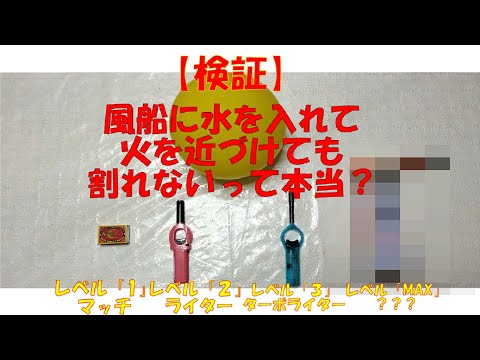 【検証】
風船に水を入れて
火を近づけても
割れないって本当？

レベル「1」 レベル「2」 レベル「3」 レベル「MAX」
マッチ ライター ターボライター ？？？